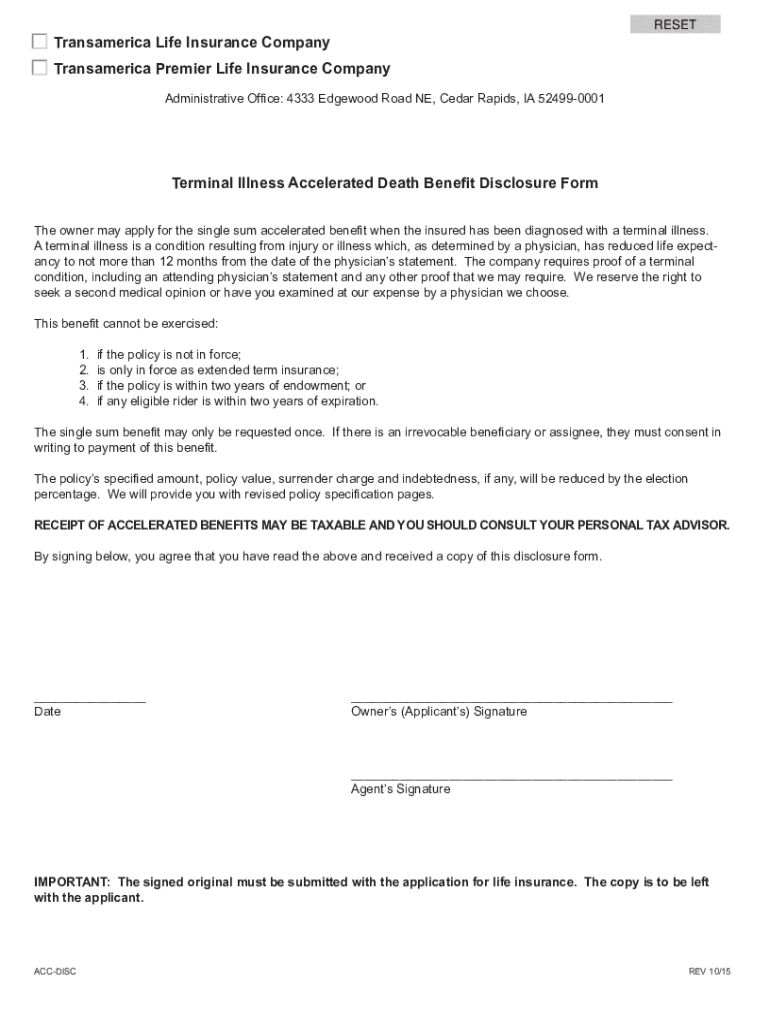 RESET

Transamerica Life Insurance Company

Transamerica Premier Life Insurance Company

Administrative Office: 4333 Edgewood Road NE, Cedar Rapids, IA 52499-0001

Terminal Illness Accelerated Death Benefit Disclosure Form

The owner may apply for the single sum accelerated benefit when the insured has been diagnosed with a terminal illness. A terminal illness is a condition resulting from injury or illness which, as determined by a physician, has reduced life expectancy to not more than 12 months from the date of the physician's statement. The company requires proof of a terminal condition, including an attending physician's statement and any other proof that we may require. We reserve the right to seek a second medical opinion or have you examined at our expense by a physician we choose.

This benefit cannot be exercised:

1. if the policy is not in force;
2. is only in force as extended term insurance;
3. if the policy is within two years of endowment; or
4. if any eligible rider is within two years of expiration.

The single sum benefit may only be requested once. If there is an irrevocable beneficiary or assignee, they must consent in writing to payment of this benefit.

The policy's specified amount, policy value, surrender charge and indebtedness, if any, will be reduced by the election percentage. We will provide you with revised policy specification pages.

RECEIPT OF ACCELERATED BENEFITS MAY BE TAXABLE AND YOU SHOULD CONSULT YOUR PERSONAL TAX ADVISOR.

By signing below, you agree that you have read the above and received a copy of this disclosure form.

Date

Owner's (Applicant's) Signature

Agent's Signature

IMPORTANT: The signed original must be submitted with the application for life insurance. The copy is to be left with the applicant.

ACC-DISC

REV 10/15